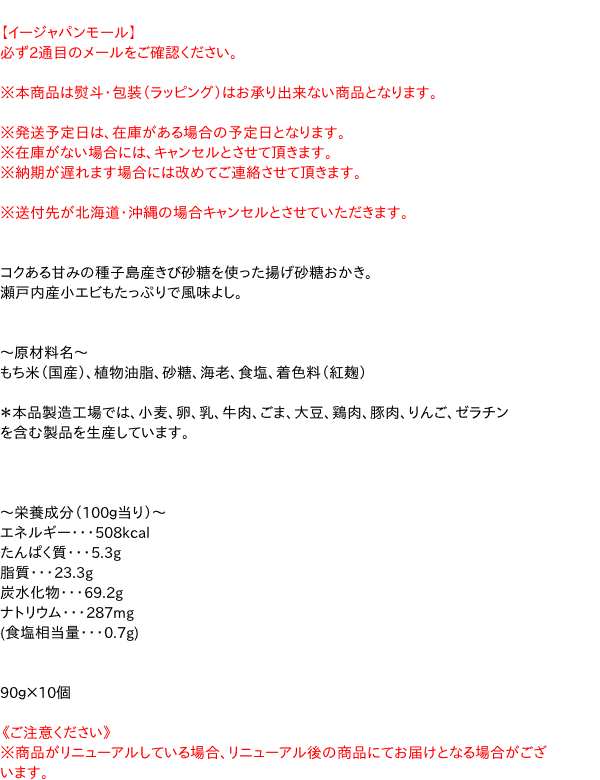 【イージャパンモール】
必ず2通目のメールをご確認ください。

※本商品は熨斗・包装（ラッピング）はお承り出来ない商品となります。

※発送予定日は、在庫がある場合の予定日となります。
※在庫がない場合には、キャンセルとさせて頂きます。
※納期が遅れます場合には改めてご連絡させて頂きます。

※送付先が北海道・沖縄の場合キャンセルとさせていただきます。

コクある甘みの種子島産きび砂糖を使った揚げ砂糖おかき。
瀬戸内産小エビもたっぷりで風味よし。

～原材料名～
もち米（国産）、植物油脂、砂糖、海老、食塩、着色料（紅麹）

＊本品製造工場では、小麦、卵、乳、牛肉、ごま、大豆、鶏肉、豚肉、りんご、ゼラチンを含む製品を生産しています。

～栄養成分（100g当り）～
エネルギー・・・508kcal
たんぱく質・・・5.3g
脂質・・・23.3g
炭水化物・・・69.2g
ナトリウム・・・287mg
(食塩相当量・・・0.7g)

90g×10個

《ご注意ください》
※商品がリニューアルしている場合、リニューアル後の商品にてお届けとなる場合がございます。